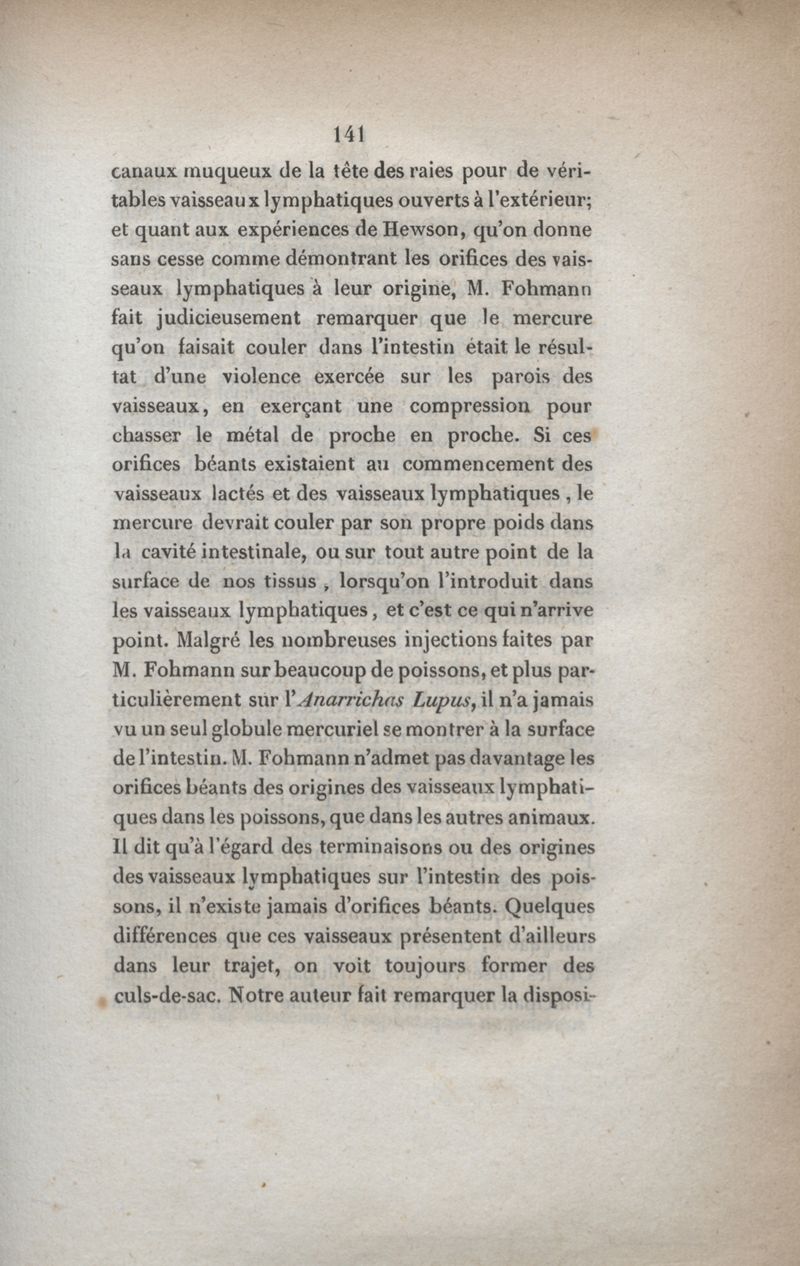 141

canaux muqueux de la tête des raies pour de véritables vaisseaux lymphatiques ouverts à l'extérieur; et quant aux expériences de Hewson, qu'on donne sans cesse comme démontrant les orifices des vaisseaux lymphatiques à leur origine, M. Fohmann fait judicieusement remarquer que le mercure qu'on faisait couler dans l'intestin était le résultat d'une violence exercée sur les parois des vaisseaux, en exerçant une compression pour chasser le métal de proche en proche. Si ces orifices béants existaient au commencement des vaisseaux lactés et des vaisseaux lymphatiques, le mercure devrait couler par son propre poids dans la cavité intestinale, ou sur tout autre point de la surface de nos tissus, lorsqu'on l'introduit dans les vaisseaux lymphatiques, et c'est ce qui n'arrive point. Malgré les nombreuses injections faites par M. Fohmann sur beaucoup de poissons, et plus particulièrement sur l'Anarrichas Lupus, il n'a jamais vu un seul globule mercuriel se montrer à la surface de l'intestin. M. Fohmann n'admet pas davantage les orifices béants des origines des vaisseaux lymphatiques dans les poissons, que dans les autres animaux. Il dit qu'à l'égard des terminaisons ou des origines des vaisseaux lymphatiques sur l'intestin des poissons, il n'existe jamais d'orifices béants. Quelques différences que ces vaisseaux présentent d'ailleurs dans leur trajet, on voit toujours former des culs-de-sac. Notre auteur fait remarquer la disposi-